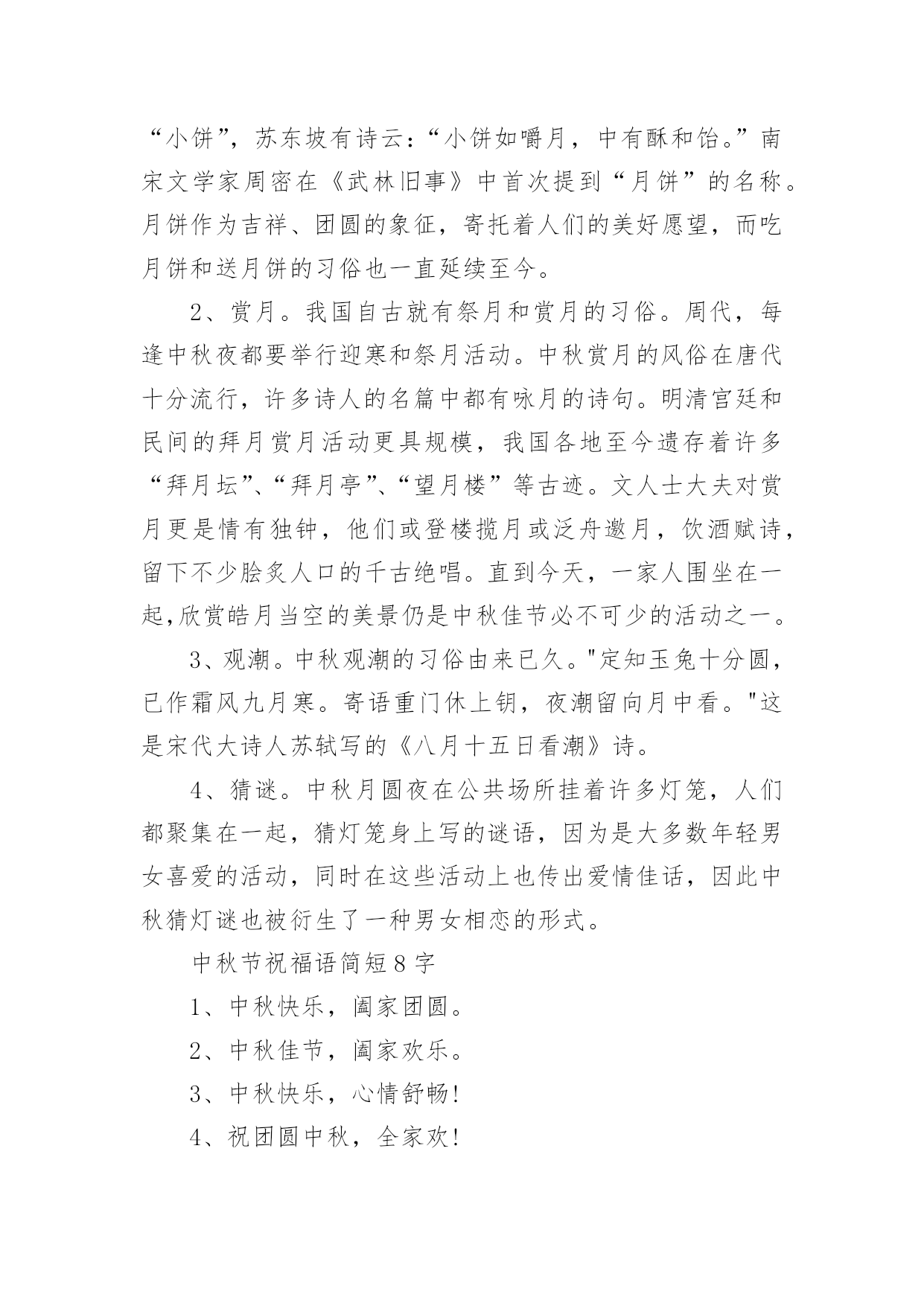 “小饼”，苏东坡有诗云：“小饼如嚼月，中有酥和饴。”南宋文学家周密在《武林旧事》中首次提到“月饼”的名称。月饼作为吉祥、团圆的象征，寄托着人们的美好愿望，而吃月饼和送月饼的习俗也一直延续至今。

2、赏月。我国自古就有祭月和赏月的习俗。周代，每逢中秋夜都要举行迎寒和祭月活动。中秋赏月的风俗在唐代十分流行，许多诗人的名篇中都有咏月的诗句。明清宫廷和民间的拜月赏月活动更具规模，我国各地至今遗存着许多“拜月坛”、“拜月亭”、“望月楼”等古迹。文人士大夫对赏月更是情有独钟，他们或登楼揽月或泛舟邀月，饮酒赋诗，留下不少脍炙人口的千古绝唱。直到今天，一家人围坐在一起,欣赏皓月当空的美景仍是中秋佳节必不可少的活动之一。

3、观潮。中秋观潮的习俗由来已久。"定知玉兔十分圆，已作霜风九月寒。寄语重门休上钥，夜潮留向月中看。"这是宋代大诗人苏轼写的《八月十五日看潮》诗。

4、猜谜。中秋月圆夜在公共场所挂着许多灯笼，人们都聚集在一起，猜灯笼身上写的谜语，因为是大多数年轻男女喜爱的活动，同时在这些活动上也传出爱情佳话，因此中秋猜灯谜也被衍生了一种男女相恋的形式。

中秋节祝福语简短8字

1、中秋快乐，阖家团圆。

2、中秋佳节，阖家欢乐。

3、中秋快乐，心情舒畅!

4、祝团圆中秋，全家欢!